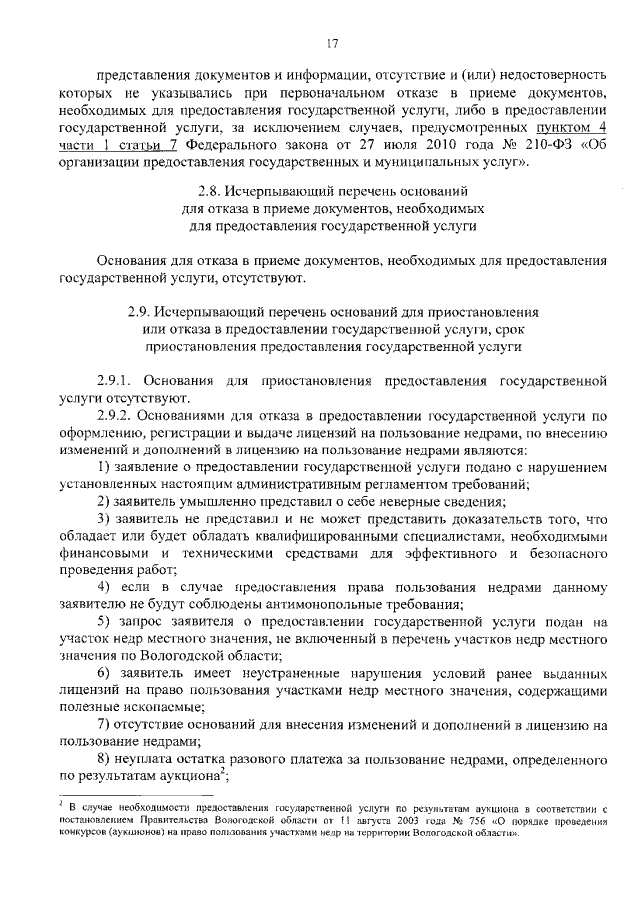 17

представления документов и информации, отсутствие и (или) недостоверность которых не указывались при первоначальном отказе в приеме документов, необходимых для предоставления государственной услуги, либо в предоставлении государственной услуги, за исключением случаев, предусмотренных пунктом 4 части 1 статьи 7 Федерального закона от 27 июля 2010 года № 210-ФЗ «Об организации предоставления государственных и муниципальных услуг».

2.8. Исчерпывающий перечень оснований
для отказа в приеме документов, необходимых
для предоставления государственной услуги

Основания для отказа в приеме документов, необходимых для предоставления государственной услуги, отсутствуют.

2.9. Исчерпывающий перечень оснований для приостановления
или отказа в предоставлении государственной услуги, срок
приостановления предоставления государственной услуги

2.9.1. Основания для приостановления предоставления государственной услуги отсутствуют.

2.9.2. Основаниями для отказа в предоставлении государственной услуги по оформлению, регистрации и выдаче лицензий на пользование недрами, по внесению изменений и дополнений в лицензию на пользование недрами являются:

1) заявление о предоставлении государственной услуги подано с нарушением установленных настоящим административным регламентом требований;

2) заявитель умышленно представил о себе неверные сведения;

3) заявитель не представил и не может представить доказательств того, что обладает или будет обладать квалифицированными специалистами, необходимыми финансовыми и техническими средствами для эффективного и безопасного проведения работ;

4) если в случае предоставления права пользования недрами данному заявителю не будут соблюдены антимонопольные требования;

5) запрос заявителя о предоставлении государственной услуги подан на участок недр местного значения, не включенный в перечень участков недр местного значения по Вологодской области;

6) заявитель имеет неустраненные нарушения условий ранее выданных лицензий на право пользования участками недр местного значения, содержащими полезные ископаемые;

7) отсутствие оснований для внесения изменений и дополнений в лицензию на пользование недрами;

8) неуплата остатка разового платежа за пользование недрами, определенного по результатам аукциона$^{2}$;

$^{2}$ В случае необходимости предоставления государственной услуги по результатам аукциона в соответствии с постановлением Правительства Вологодской области от 11 августа 2003 года № 756 «О порядке проведения конкурсов (аукционов) на право пользования участками недр на территории Вологодской области».